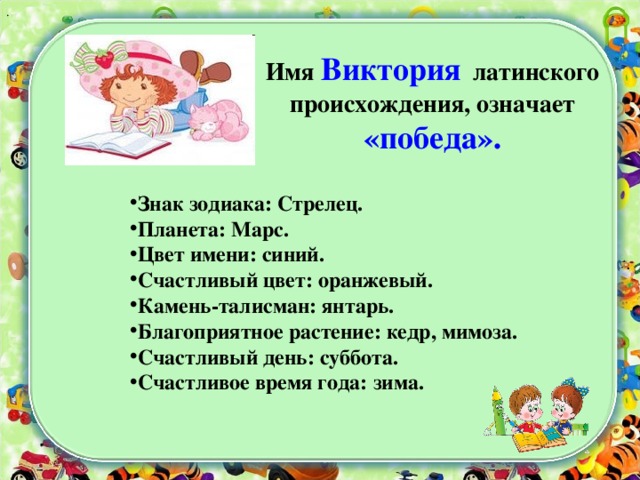 Имя Виктория латинского происхождения, означает «победа».

•Знак зодиака: Стрелец.
•Планета: Марс.
•Цвет имени: синий.
•Счастливый цвет: оранжевый.
•Камень-талисман: янтарь.
•Благоприятное растение: кедр, мимоза.
•Счастливый день: суббота.
•Счастливое время года: зима.